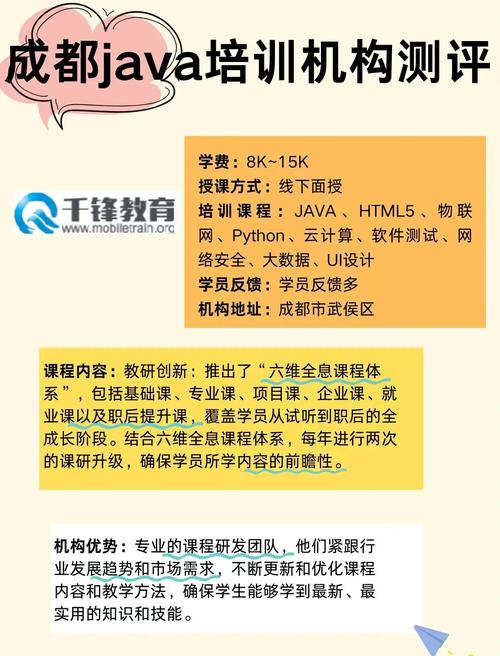 成都java培训机构测评

千锋教育
www.mobiletrain.org

学费：8K~15K
授课方式：线下面授
培训课程：JAVA、HTML5、物联网、Python、云计算、软件测试、网络安全、大数据、UI设计
学员反馈：学员反馈多
机构地址：成都市武侯区

课程内容：教研创新：推出了“六维全息课程体系”，包括基础课、专业课、项目课、企业课、就业课以及职后提升课，覆盖学员从试听到职后的全成长阶段。结合六维全息课程体系，每年进行两次的课研升级，确保学员所学内容的前瞻性。

机构优势：专业的课程研发团队，他们紧跟行业发展趋势和市场需求，不断更新和优化课程内容和教学方法，确保学生能够学到最新、最实用的知识和技能。